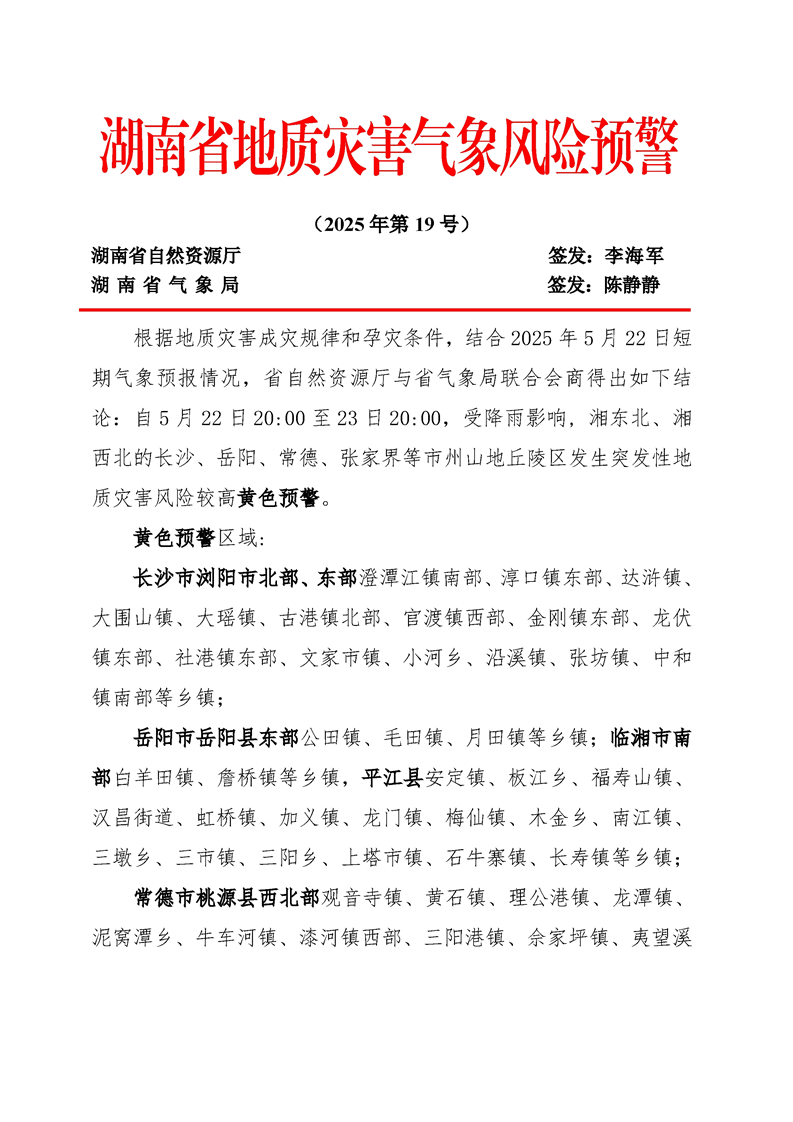 湖南省地质灾害气象风险预警

（2025年第19号）

湖南省自然资源厅　　签发：李海军
湖 南 省 气 象 局　　签发：陈静静

根据地质灾害成灾规律和孕灾条件，结合2025年5月22日短期气象预报情况，省自然资源厅与省气象局联合会商得出如下结论：自5月22日20:00至23日20:00，受降雨影响，湘东北、湘西北的长沙、岳阳、常德、张家界等市州山地丘陵区发生突发性地质灾害风险较高黄色预警。

黄色预警区域：

长沙市浏阳市北部、东部澄潭江镇南部、淳口镇东部、达浒镇、大围山镇、大瑶镇、古港镇北部、官渡镇西部、金刚镇东部、龙伏镇东部、社港镇东部、文家市镇、小河乡、沿溪镇、张坊镇、中和镇南部等乡镇；

岳阳市岳阳县东部公田镇、毛田镇、月田镇等乡镇；临湘市南部白羊田镇、詹桥镇等乡镇，平江县安定镇、板江乡、福寿山镇、汉昌街道、虹桥镇、加义镇、龙门镇、梅仙镇、木金乡、南江镇、三墩乡、三市镇、三阳乡、上塔市镇、石牛寨镇、长寿镇等乡镇；

常德市桃源县西北部观音寺镇、黄石镇、理公港镇、龙潭镇、泥窝潭乡、牛车河镇、漆河镇西部、三阳港镇、佘家坪镇、夷望溪